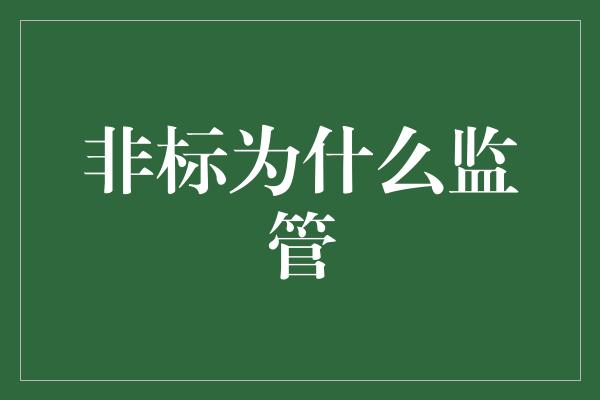 非标为什么监管